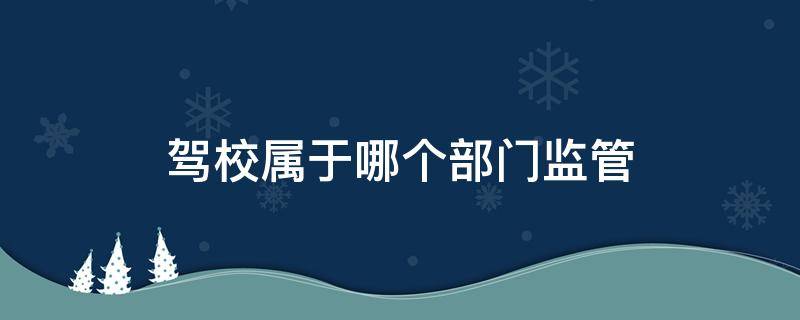 驾校属于哪个部门监管